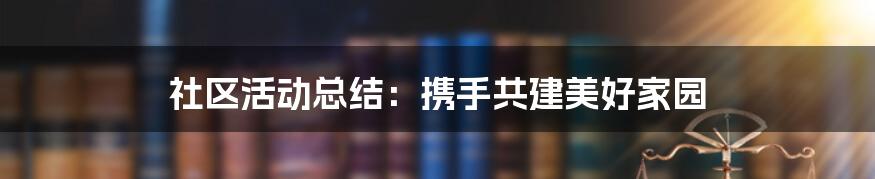 社区活动总结：携手共建美好家园